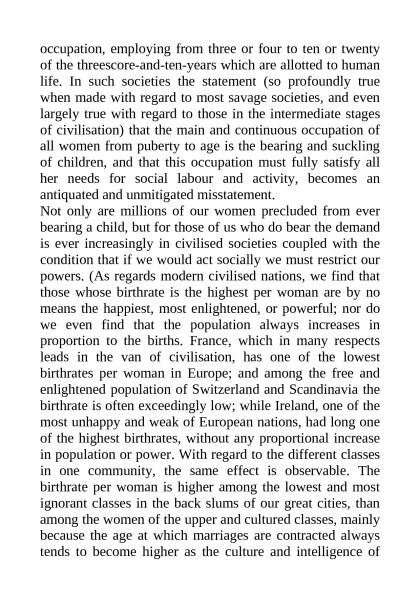 occupation, employing from three or four to ten or twenty of the threescore-and-ten-years which are allotted to human life. In such societies the statement (so profoundly true when made with regard to most savage societies, and even largely true with regard to those in the intermediate stages of civilisation) that the main and continuous occupation of all women from puberty to age is the bearing and suckling of children, and that this occupation must fully satisfy all her needs for social labour and activity, becomes an antiquated and unmitigated misstatement.

Not only are millions of our women precluded from ever bearing a child, but for those of us who do bear the demand is ever increasingly in civilised societies coupled with the condition that if we would act socially we must restrict our powers. (As regards modern civilised nations, we find that those whose birthrate is the highest per woman are by no means the happiest, most enlightened, or powerful; nor do we even find that the population always increases in proportion to the births. France, which in many respects leads in the van of civilisation, has one of the lowest birthrates per woman in Europe; and among the free and enlightened population of Switzerland and Scandinavia the birthrate is often exceedingly low; while Ireland, one of the most unhappy and weak of European nations, had long one of the highest birthrates, without any proportional increase in population or power. With regard to the different classes in one community, the same effect is observable. The birthrate per woman is higher among the lowest and most ignorant classes in the back slums of our great cities, than among the women of the upper and cultured classes, mainly because the age at which marriages are contracted always tends to become higher as the culture and intelligence of